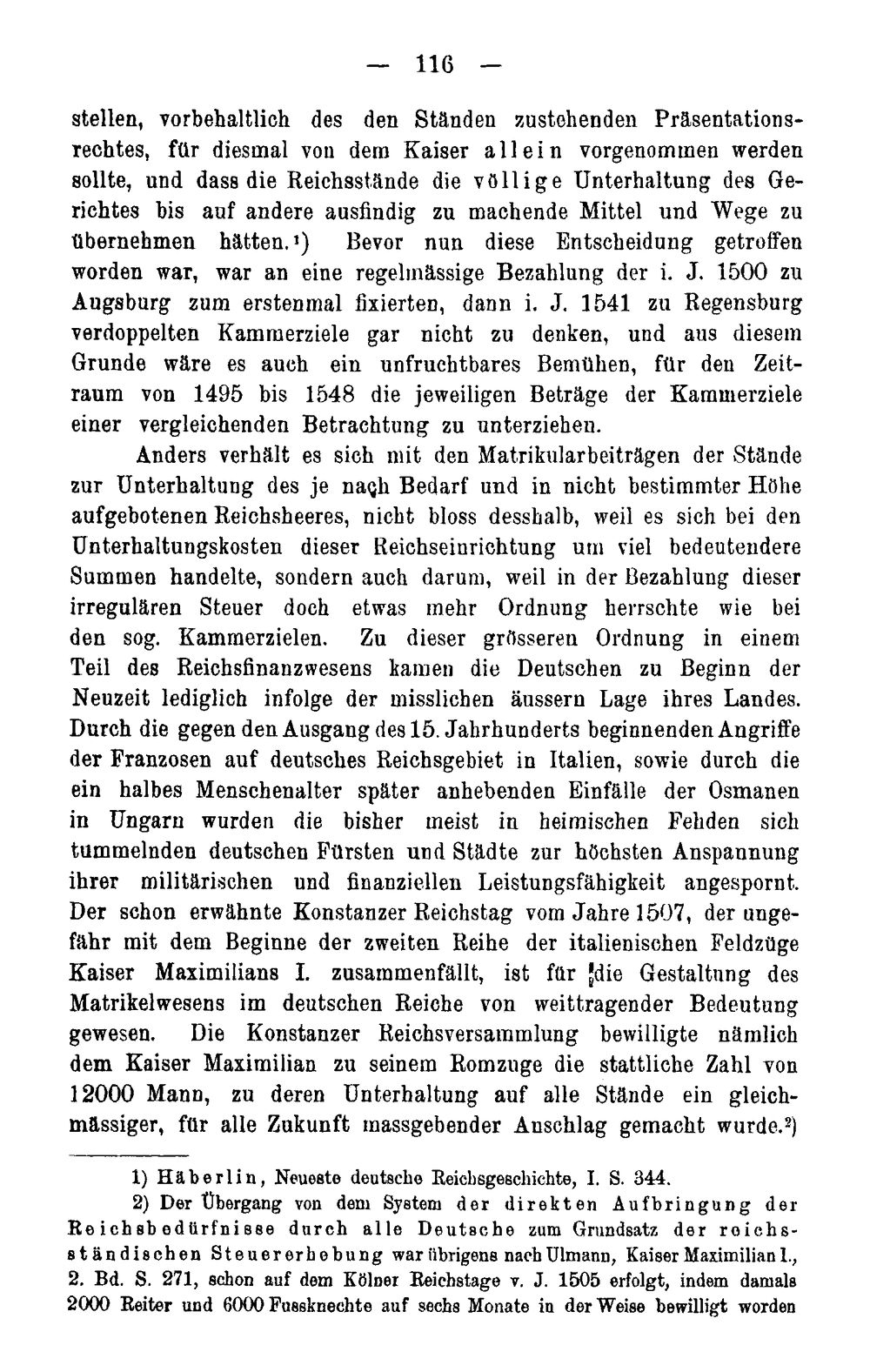 — 116 —

stellen, vorbehaltlich des den Ständen zustehenden Präsentationsrechtes, für diesmal von dem Kaiser allein vorgenommen werden sollte, und dass die Reichsstände die völlige Unterhaltung des Gerichtes bis auf andere ausfindig zu machende Mittel und Wege zu übernehmen hätten.$^{1}$) Bevor nun diese Entscheidung getroffen worden war, war an eine regelmässige Bezahlung der i. J. 1500 zu Augsburg zum erstenmal fixierten, dann i. J. 1541 zu Regensburg verdoppelten Kammerziele gar nicht zu denken, und aus diesem Grunde wäre es auch ein unfruchtbares Bemühen, für den Zeitraum von 1495 bis 1548 die jeweiligen Beträge der Kammerziele einer vergleichenden Betrachtung zu unterziehen.

Anders verhält es sich mit den Matrikularbeiträgen der Stände zur Unterhaltung des je nach Bedarf und in nicht bestimmter Höhe aufgebotenen Reichsheeres, nicht bloss desshalb, weil es sich bei den Unterhaltungskosten dieser Reichseinrichtung um viel bedeutendere Summen handelte, sondern auch darum, weil in der Bezahlung dieser irregulären Steuer doch etwas mehr Ordnung herrschte wie bei den sog. Kammerzielen. Zu dieser grösseren Ordnung in einem Teil des Reichsfinanzwesens kamen die Deutschen zu Beginn der Neuzeit lediglich infolge der misslichen äussern Lage ihres Landes. Durch die gegen den Ausgang des 15. Jahrhunderts beginnenden Angriffe der Franzosen auf deutsches Reichsgebiet in Italien, sowie durch die ein halbes Menschenalter später anhebenden Einfälle der Osmanen in Ungarn wurden die bisher meist in heimischen Fehden sich tummelnden deutschen Fürsten und Städte zur höchsten Anspannung ihrer militärischen und finanziellen Leistungsfähigkeit angespornt. Der schon erwähnte Konstanzer Reichstag vom Jahre 1507, der ungefähr mit dem Beginne der zweiten Reihe der italienischen Feldzüge Kaiser Maximilians I. zusammenfällt, ist für die Gestaltung des Matrikelwesens im deutschen Reiche von weittragender Bedeutung gewesen. Die Konstanzer Reichsversammlung bewilligte nämlich dem Kaiser Maximilian zu seinem Romzuge die stattliche Zahl von 12000 Mann, zu deren Unterhaltung auf alle Stände ein gleichmässiger, für alle Zukunft massgebender Anschlag gemacht wurde.$^{2}$)

1) Häberlin, Neueste deutsche Reichsgeschichte, I. S. 344.

2) Der Übergang von dem System der direkten Aufbringung der Reichsbedürfnisse durch alle Deutsche zum Grundsatz der reichsständischen Steuererhebung war übrigens nach Ulmann, Kaiser Maximilian I., 2. Bd. S. 271, schon auf dem Kölner Reichstage v. J. 1505 erfolgt, indem damals 2000 Reiter und 6000 Fussknechte auf sechs Monate in der Weise bewilligt worden